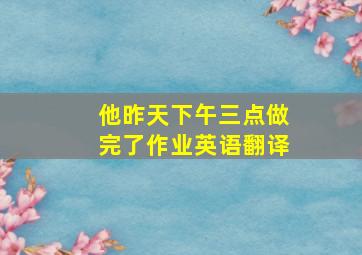 他昨天下午三点做完了作业英语翻译